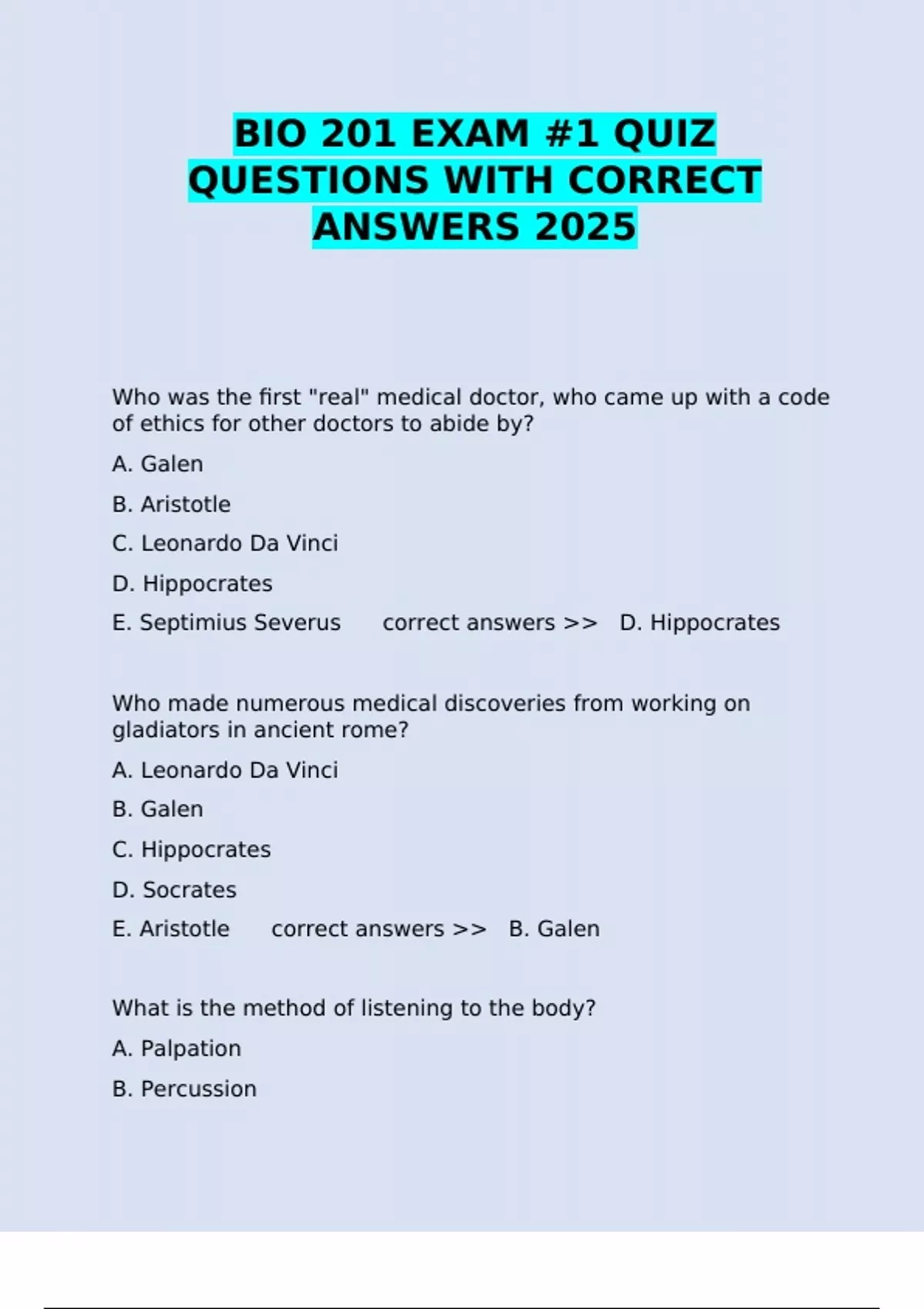 BIO 201 EXAM #1 QUIZ QUESTIONS WITH CORRECT ANSWERS 2025

Who was the first "real" medical doctor, who came up with a code of ethics for other doctors to abide by?

A. Galen

B. Aristotle

C. Leonardo Da Vinci

D. Hippocrates

E. Septimius Severus correct answers >> D. Hippocrates

Who made numerous medical discoveries from working on gladiators in ancient rome?

A. Leonardo Da Vinci

B. Galen

C. Hippocrates

D. Socrates

E. Aristotle correct answers >> B. Galen

What is the method of listening to the body?

A. Palpation

B. Percussion